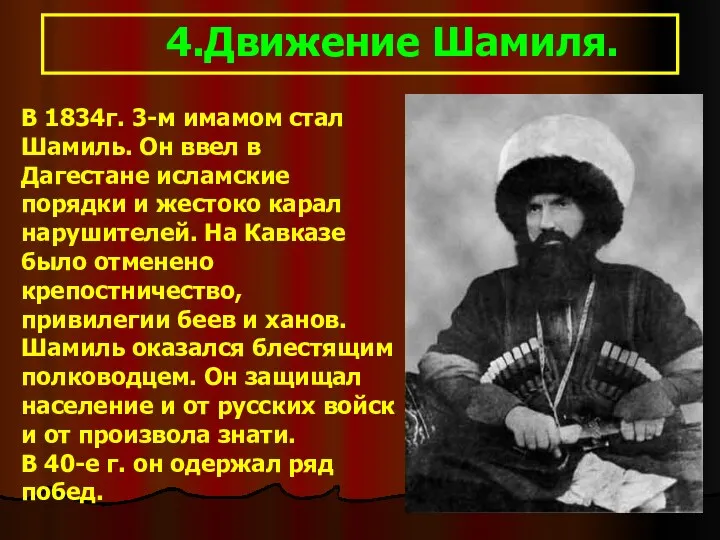 4.Движение Шамиля.

В 1834г. 3-м имамом стал Шамиль. Он ввел в Дагестане исламские порядки и жестоко карал нарушителей. На Кавказе было отменено крепостничество, привилегии беев и ханов. Шамиль оказался блестящим полководцем. Он защищал население и от русских войск и от произвола знати.
В 40-е г. он одержал ряд побед.